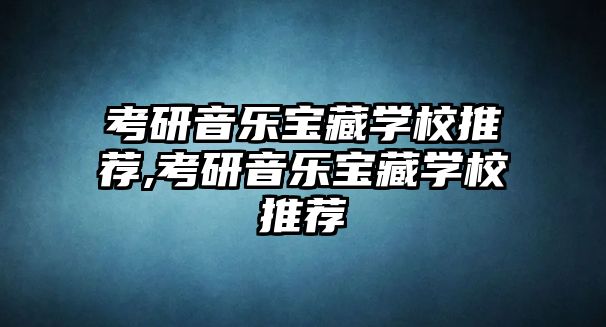 考研音乐宝藏学校推荐,考研音乐宝藏学校推荐